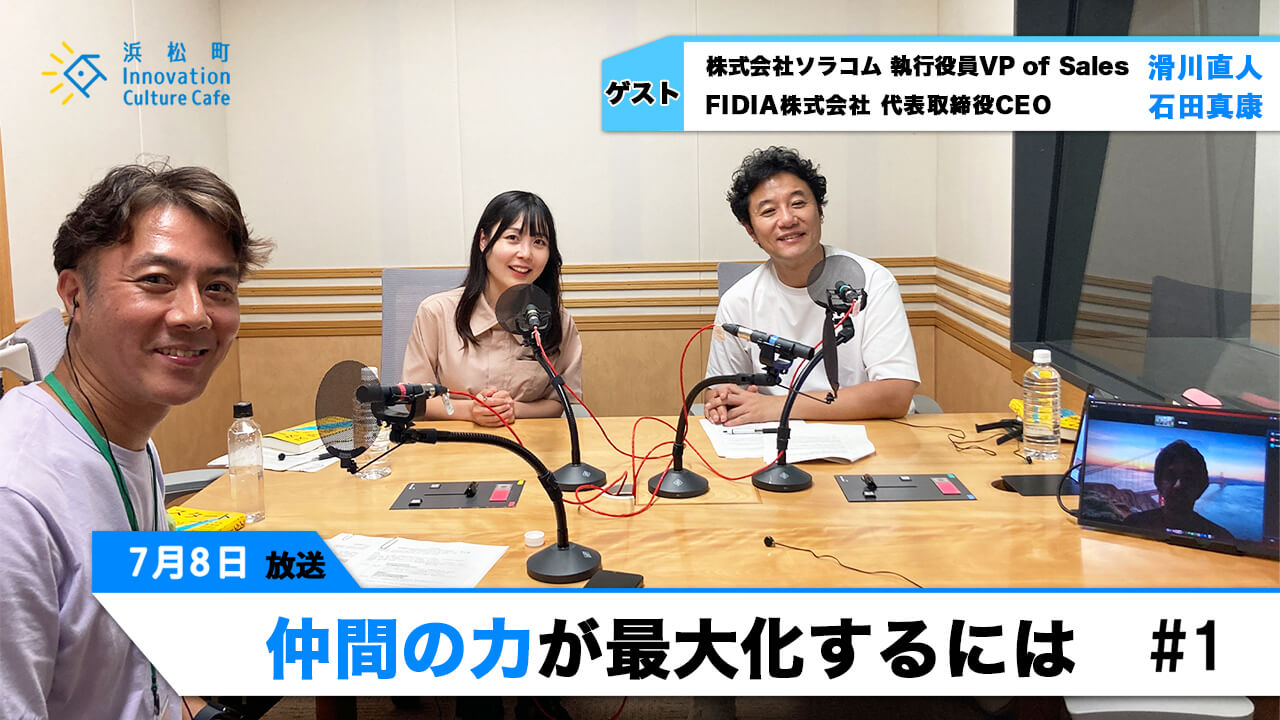 浜松町 Innovation Culture Cafe

ゲスト

株式会社ソラコム 執行役員VP of Sales 滑川直人
FIDIA株式会社 代表取締役CEO 石田真康

7月8日 放送

仲間の力が最大化するには #1